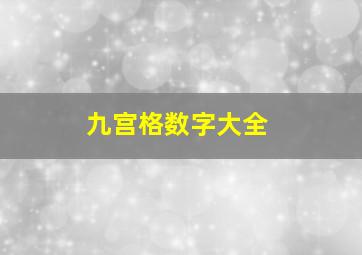 九宫格数字大全